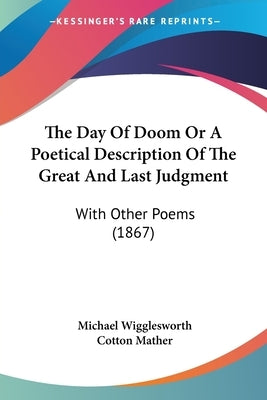 —KESSINGER'S RARE REPRINTS—

The Day Of Doom Or A Poetical Description Of The Great And Last Judgment

With Other Poems (1867)

Michael Wigglesworth
Cotton Mather